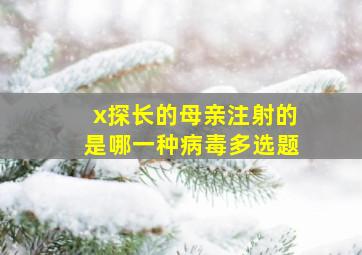 x探长的母亲注射的是哪一种病毒多选题